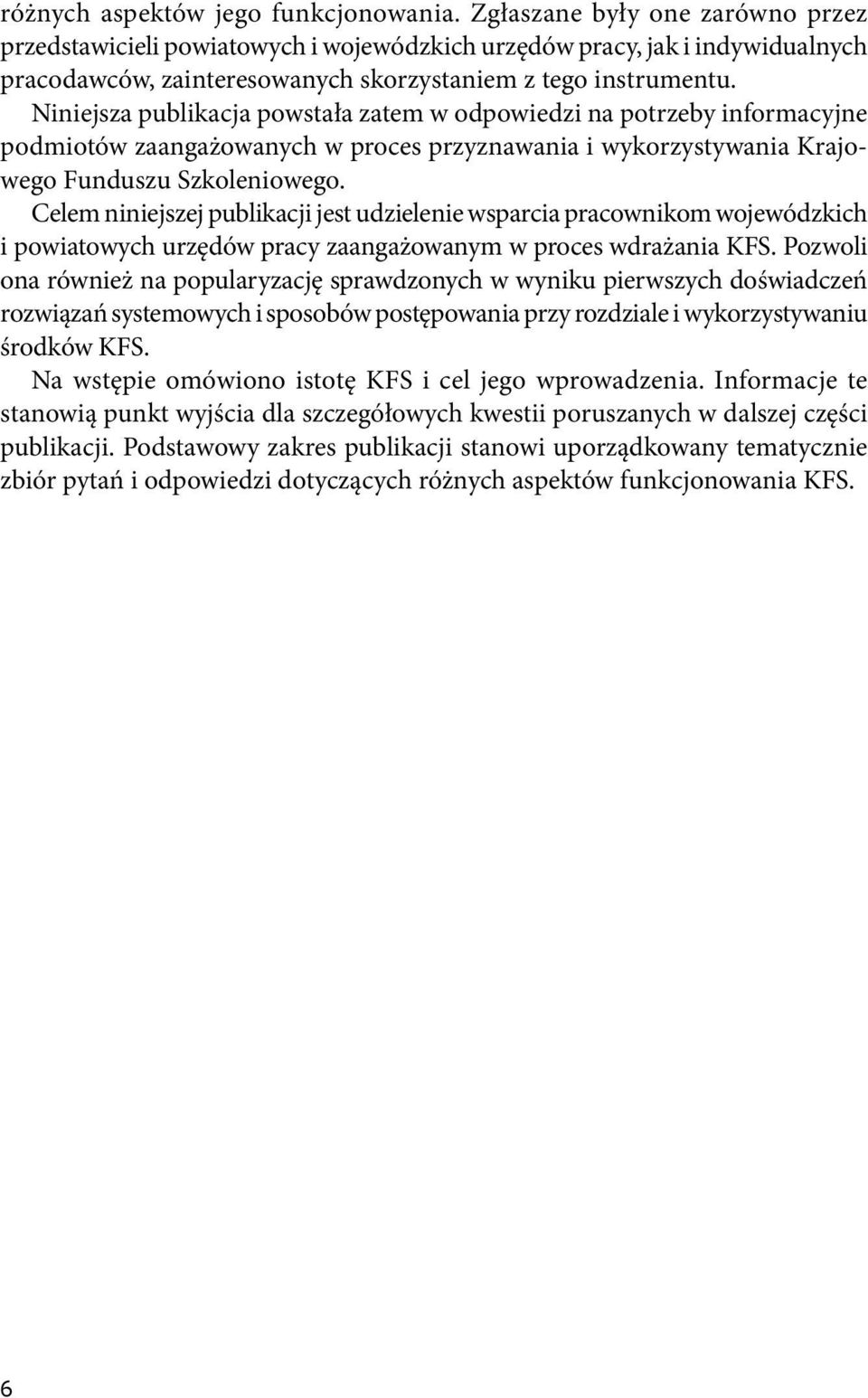 różnych aspektów jego funkcjonowania. Zgłaszane były one zarówno przez przedstawicieli powiatowych i wojewódzkich urzędów pracy, jak i indywidualnych pracodawców, zainteresowanych skorzystaniem z tego instrumentu.

Niniejsza publikacja powstała zatem w odpowiedzi na potrzeby informacyjne podmiotów zaangażowanych w proces przyznawania i wykorzystywania Krajowego Funduszu Szkoleniowego.

Celem niniejszej publikacji jest udzielenie wsparcia pracownikom wojewódzkich i powiatowych urzędów pracy zaangażowanym w proces wdrażania KFS. Pozwoli ona również na popularyzację sprawdzonych w wyniku pierwszych doświadczeń rozwiązań systemowych i sposobów postępowania przy rozdziale i wykorzystywaniu środków KFS.

Na wstępie omówiono istotę KFS i cel jego wprowadzenia. Informacje te stanowią punkt wyjścia dla szczegółowych kwestii poruszanych w dalszej części publikacji. Podstawowy zakres publikacji stanowi uporządkowany tematycznie zbiór pytań i odpowiedzi dotyczących różnych aspektów funkcjonowania KFS.

6